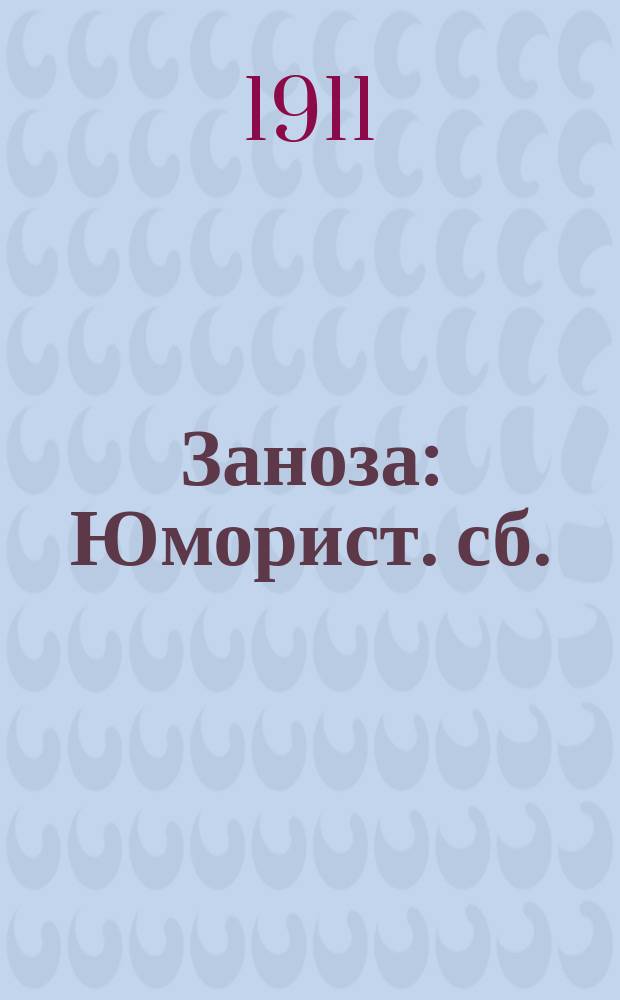 1911

Заноза: Юморист. сб.